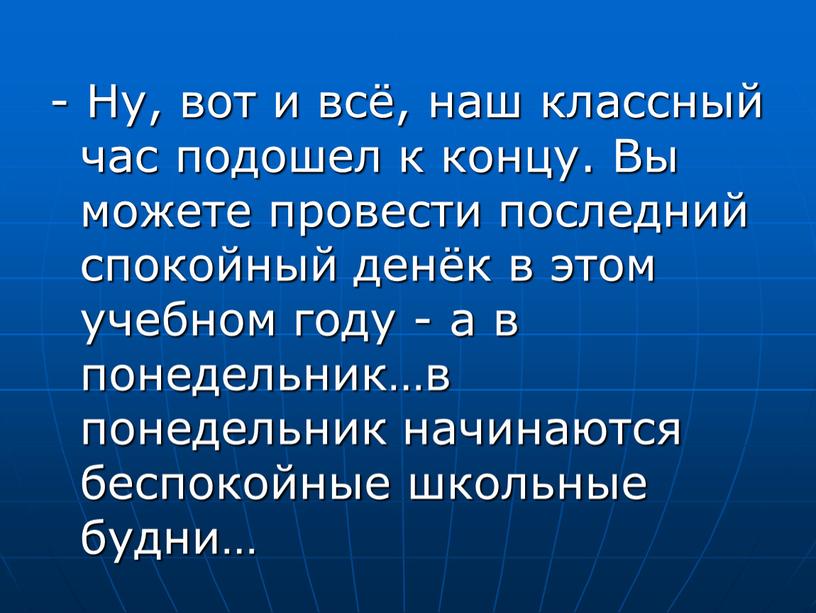 - Ну, вот и всё, наш классный час подошел к концу. Вы можете провести последний спокойный денёк в этом учебном году - а в понедельник…в понедельник начинаются беспокойные школьные будни…